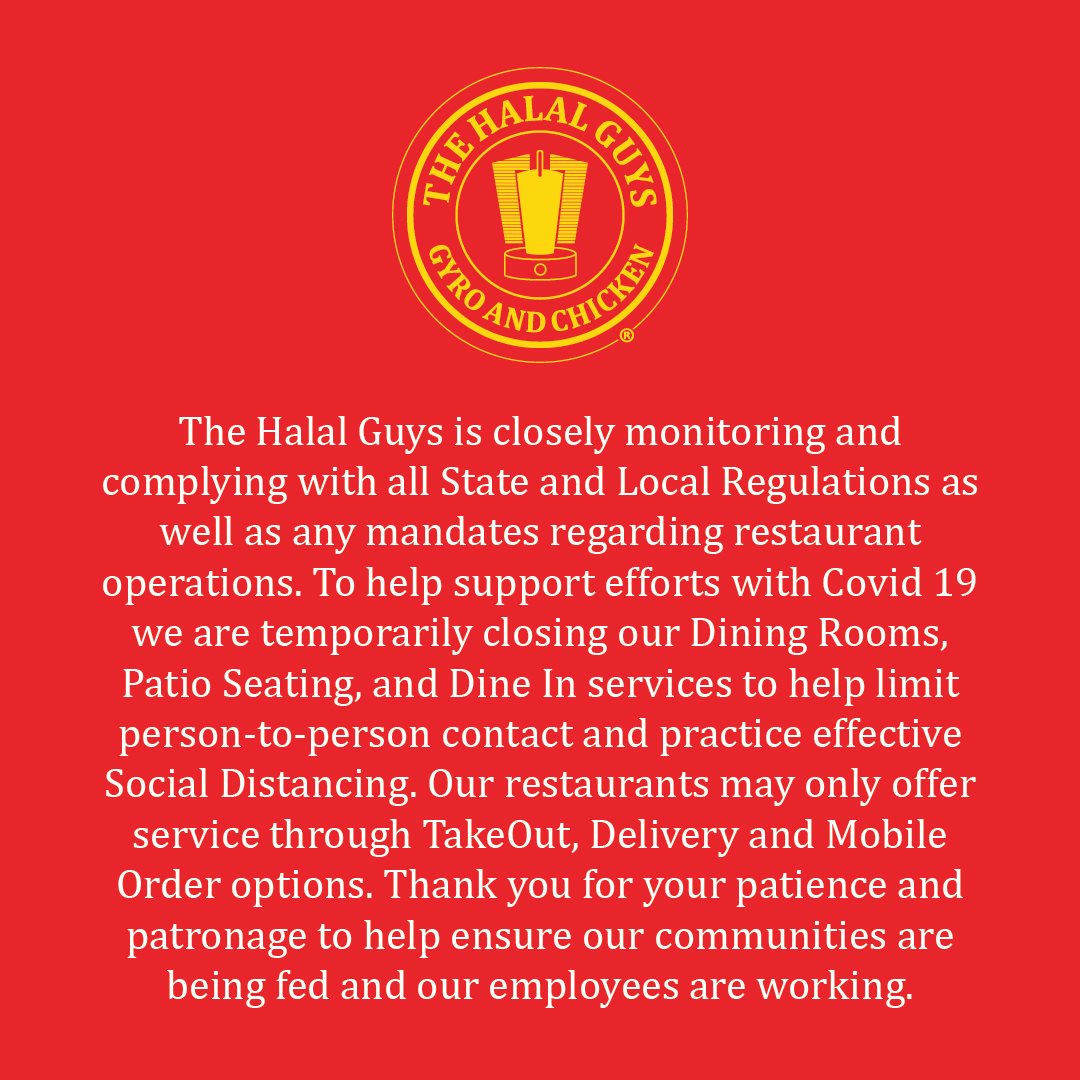 THE HALAL GUYS
GYRO AND CHICKEN
®

The Halal Guys is closely monitoring and complying with all State and Local Regulations as well as any mandates regarding restaurant operations. To help support efforts with Covid 19 we are temporarily closing our Dining Rooms, Patio Seating, and Dine In services to help limit person-to-person contact and practice effective Social Distancing. Our restaurants may only offer service through TakeOut, Delivery and Mobile Order options. Thank you for your patience and patronage to help ensure our communities are being fed and our employees are working.